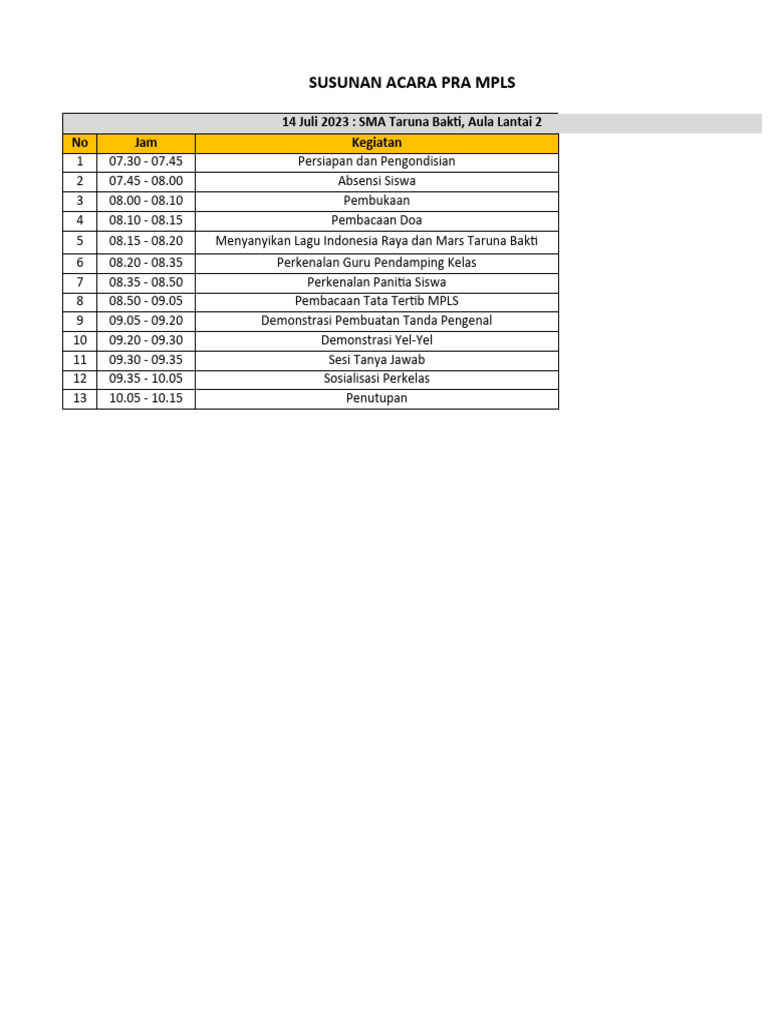 SUSUNAN ACARA PRA MPLS

14 Juli 2023 : SMA Taruna Bakti, Aula Lantai 2

| No | Jam | Kegiatan |
|---|---|---|
| 1 | 07.30 - 07.45 | Persiapan dan Pengondisian |
| 2 | 07.45 - 08.00 | Absensi Siswa |
| 3 | 08.00 - 08.10 | Pembukaan |
| 4 | 08.10 - 08.15 | Pembacaan Doa |
| 5 | 08.15 - 08.20 | Menyanyikan Lagu Indonesia Raya dan Mars Taruna Bakti |
| 6 | 08.20 - 08.35 | Perkenalan Guru Pendamping Kelas |
| 7 | 08.35 - 08.50 | Perkenalan Panitia Siswa |
| 8 | 08.50 - 09.05 | Pembacaan Tata Tertib MPLS |
| 9 | 09.05 - 09.20 | Demonstrasi Pembuatan Tanda Pengenal |
| 10 | 09.20 - 09.30 | Demonstrasi Yel-Yel |
| 11 | 09.30 - 09.35 | Sesi Tanya Jawab |
| 12 | 09.35 - 10.05 | Sosialisasi Perkelas |
| 13 | 10.05 - 10.15 | Penutupan |